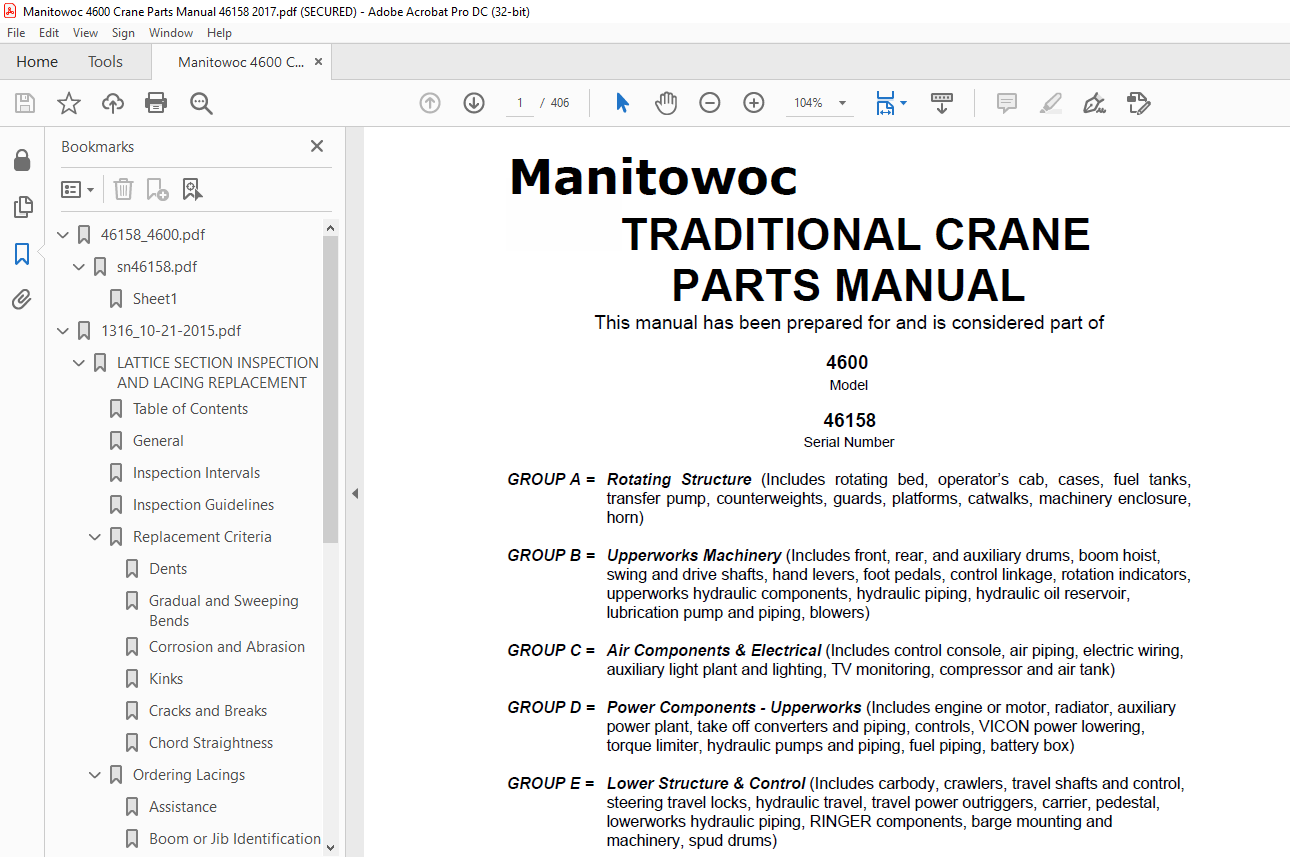 Manitowoc 4600 Crane Parts Manual 46158 2017.pdf (SECURED) - Adobe Acrobat Pro DC (32-bit)

File Edit View Sign Window Help

Home Tools Manitowoc 4600 C... ×

1 / 406 104%

Bookmarks ×

46158_4600.pdf
sn46158.pdf
Sheet1
1316_10-21-2015.pdf
LATTICE SECTION INSPECTION AND LACING REPLACEMENT
Table of Contents
General
Inspection Intervals
Inspection Guidelines
Replacement Criteria
Dents
Gradual and Sweeping Bends
Corrosion and Abrasion
Kinks
Cracks and Breaks
Chord Straightness
Ordering Lacings
Assistance
Boom or Jib Identification

Manitowoc

TRADITIONAL CRANE PARTS MANUAL

This manual has been prepared for and is considered part of

4600
Model

46158
Serial Number

GROUP A = Rotating Structure (Includes rotating bed, operator's cab, cases, fuel tanks, transfer pump, counterweights, guards, platforms, catwalks, machinery enclosure, horn)

GROUP B = Upperworks Machinery (Includes front, rear, and auxiliary drums, boom hoist, swing and drive shafts, hand levers, foot pedals, control linkage, rotation indicators, upperworks hydraulic components, hydraulic piping, hydraulic oil reservoir, lubrication pump and piping, blowers)

GROUP C = Air Components & Electrical (Includes control console, air piping, electric wiring, auxiliary light plant and lighting, TV monitoring, compressor and air tank)

GROUP D = Power Components - Upperworks (Includes engine or motor, radiator, auxiliary power plant, take off converters and piping, controls, VICON power lowering, torque limiter, hydraulic pumps and piping, fuel piping, battery box)

GROUP E = Lower Structure & Control (Includes carbody, crawlers, travel shafts and control, steering travel locks, hydraulic travel, travel power outriggers, carrier, pedestal, lowerworks hydraulic piping, RINGER components, barge mounting and machinery, spud drums)